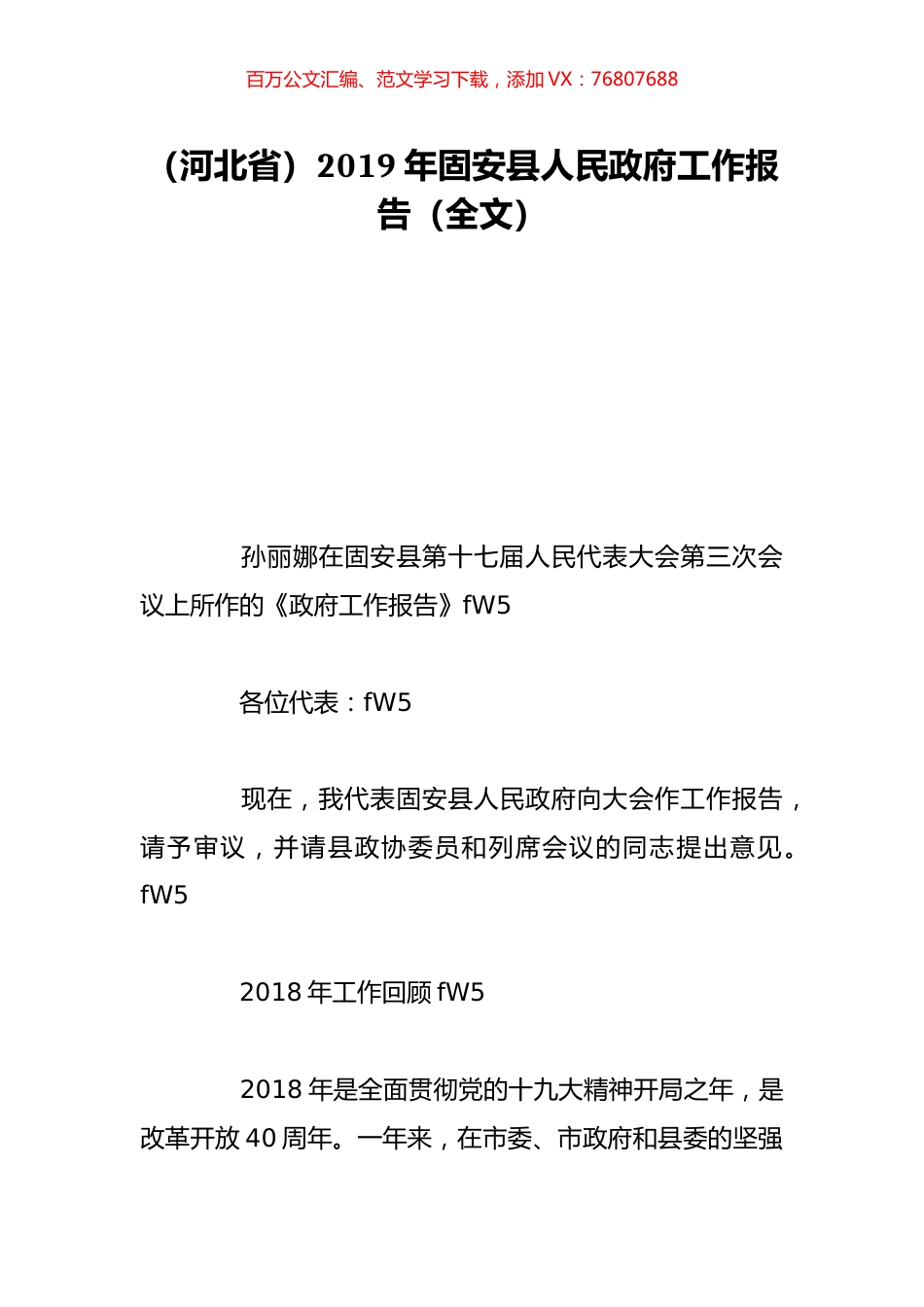 百万公文汇编、范文学习下载，添加 VX：76807688

（河北省）2019 年固安县人民政府工作报告（全文）

孙丽娜在固安县第十七届人民代表大会第三次会议上所作的《政府工作报告》fW5

各位代表：fW5

现在，我代表固安县人民政府向大会作工作报告，请予审议，并请县政协委员和列席会议的同志提出意见。fW5

2018 年工作回顾 fW5

2018 年是全面贯彻党的十九大精神开局之年，是改革开放 40 周年。一年来，在市委、市政府和县委的坚强